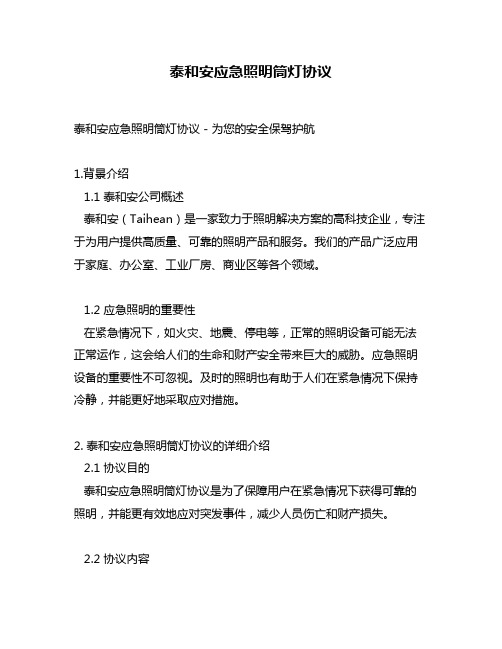 泰和安应急照明筒灯协议

泰和安应急照明筒灯协议 - 为您的安全保驾护航

1.背景介绍
1.1 泰和安公司概述
泰和安（Taihean）是一家致力于照明解决方案的高科技企业，专注于为用户提供高质量、可靠的照明产品和服务。我们的产品广泛应用于家庭、办公室、工业厂房、商业区等各个领域。

1.2 应急照明的重要性
在紧急情况下，如火灾、地震、停电等，正常的照明设备可能无法正常运作，这会给人们的生命和财产安全带来巨大的威胁。应急照明设备的重要性不可忽视。及时的照明也有助于人们在紧急情况下保持冷静，并能更好地采取应对措施。

2. 泰和安应急照明筒灯协议的详细介绍
2.1 协议目的
泰和安应急照明筒灯协议是为了保障用户在紧急情况下获得可靠的照明，并能更有效地应对突发事件，减少人员伤亡和财产损失。

2.2 协议内容